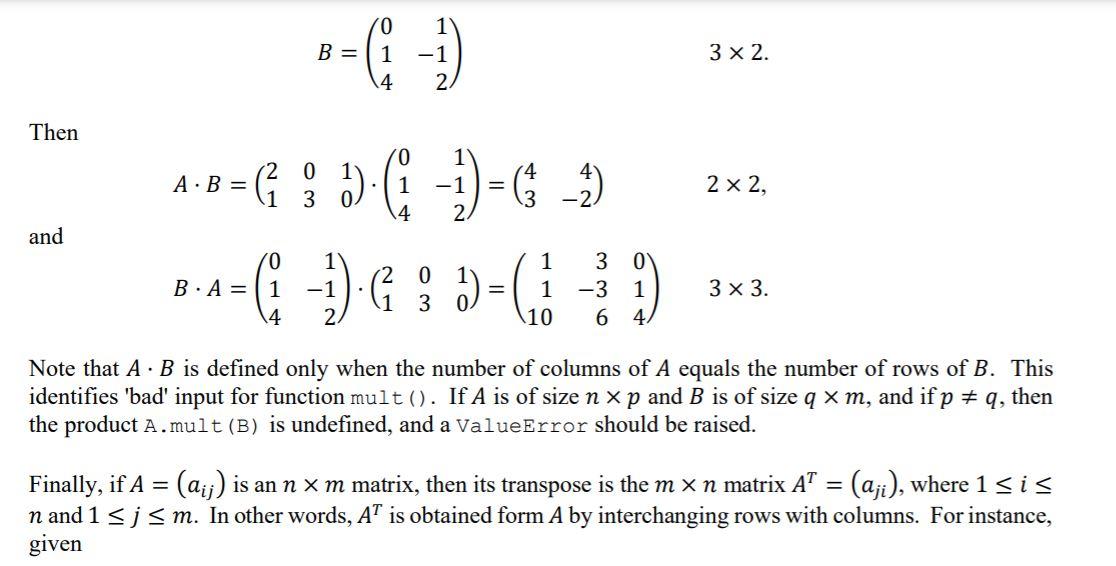 $B = \begin{pmatrix} 0 & 1 \\ 1 & -1 \\ 4 & 2 \end{pmatrix}$ $3 \times 2.$

Then

$A \cdot B = \begin{pmatrix} 2 & 0 & 1 \\ 1 & 3 & 0 \end{pmatrix} \cdot \begin{pmatrix} 0 & 1 \\ 1 & -1 \\ 4 & 2 \end{pmatrix} = \begin{pmatrix} 4 & 4 \\ 3 & -2 \end{pmatrix}$ $2 \times 2,$

and

$B \cdot A = \begin{pmatrix} 0 & 1 \\ 1 & -1 \\ 4 & 2 \end{pmatrix} \cdot \begin{pmatrix} 2 & 0 & 1 \\ 1 & 3 & 0 \end{pmatrix} = \begin{pmatrix} 1 & 3 & 0 \\ 1 & -3 & 1 \\ 10 & 6 & 4 \end{pmatrix}$ $3 \times 3.$

Note that $A \cdot B$ is defined only when the number of columns of $A$ equals the number of rows of $B$. This identifies 'bad' input for function mult(). If $A$ is of size $n \times p$ and $B$ is of size $q \times m$, and if $p \neq q$, then the product A.mult(B) is undefined, and a ValueError should be raised.

Finally, if $A = (a_{ij})$ is an $n \times m$ matrix, then its transpose is the $m \times n$ matrix $A^T = (a_{ji})$, where $1 \leq i \leq n$ and $1 \leq j \leq m$. In other words, $A^T$ is obtained form $A$ by interchanging rows with columns. For instance, given